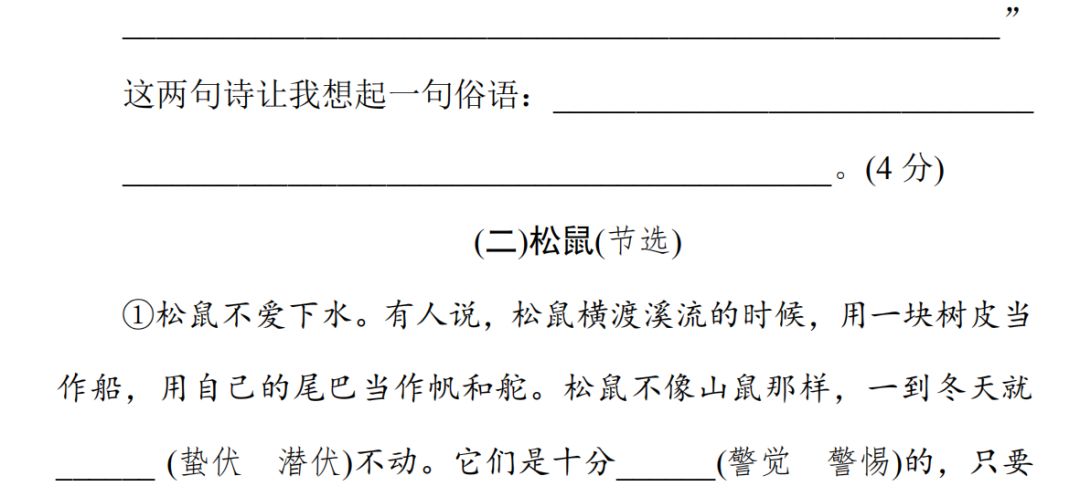 ____”

这两句诗让我想起一句俗语：____

____。(4分)

(二)松鼠(节选)

①松鼠不爱下水。有人说，松鼠横渡溪流的时候，用一块树皮当作船，用自己的尾巴当作帆和舵。松鼠不像山鼠那样，一到冬天就____(蛰伏 潜伏)不动。它们是十分____(警觉 警惕)的，只要